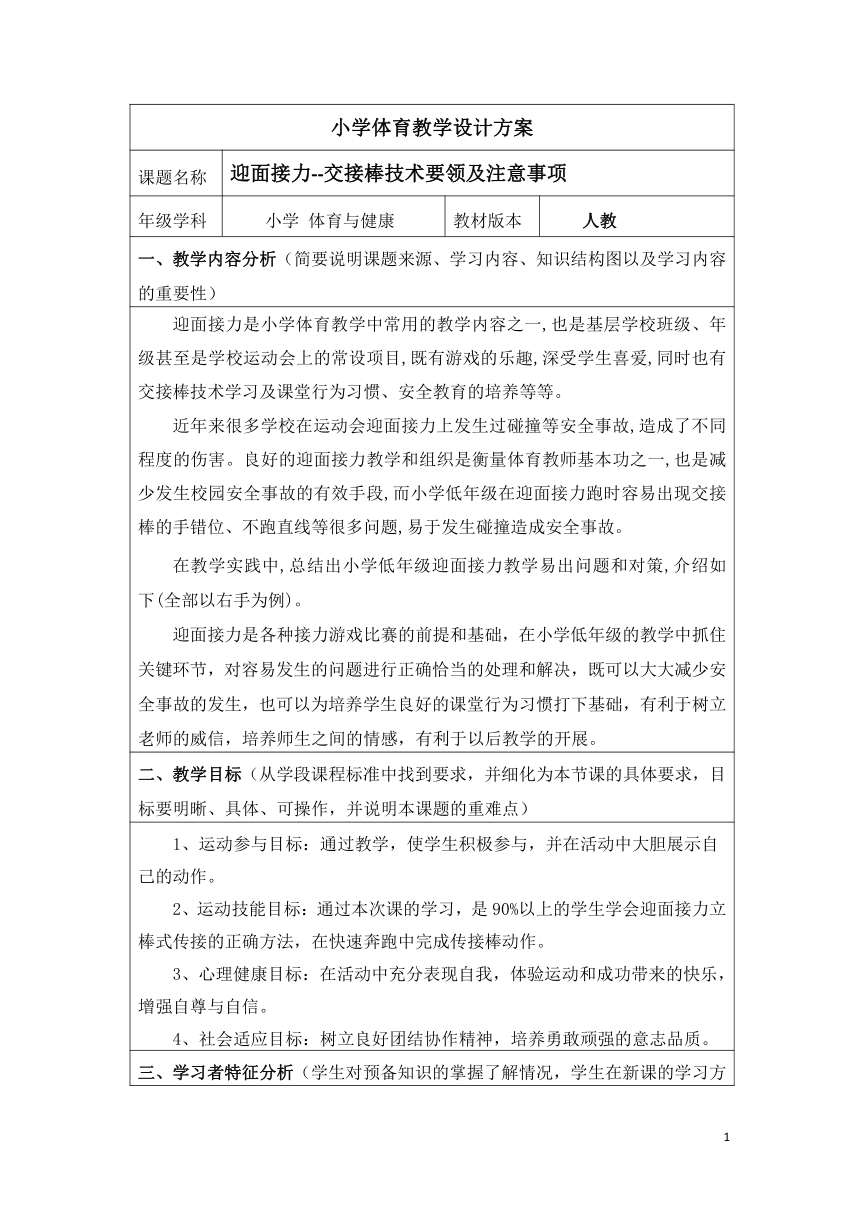 小学体育教学设计方案

| 课题名称 | 迎面接力--交接棒技术要领及注意事项 | | |
|---|---|---|---|
| 年级学科 | 小学 体育与健康 | 教材版本 | 人教 |

一、教学内容分析（简要说明课题来源、学习内容、知识结构图以及学习内容的重要性）

迎面接力是小学体育教学中常用的教学内容之一,也是基层学校班级、年级甚至是学校运动会上的常设项目,既有游戏的乐趣,深受学生喜爱,同时也有交接棒技术学习及课堂行为习惯、安全教育的培养等等。

近年来很多学校在运动会迎面接力上发生过碰撞等安全事故,造成了不同程度的伤害。良好的迎面接力教学和组织是衡量体育教师基本功之一,也是减少发生校园安全事故的有效手段,而小学低年级在迎面接力跑时容易出现交接棒的手错位、不跑直线等很多问题,易于发生碰撞造成安全事故。

在教学实践中,总结出小学低年级迎面接力教学易出问题和对策,介绍如下(全部以右手为例)。

迎面接力是各种接力游戏比赛的前提和基础，在小学低年级的教学中抓住关键环节，对容易发生的问题进行正确恰当的处理和解决，既可以大大减少安全事故的发生，也可以为培养学生良好的课堂行为习惯打下基础，有利于树立老师的威信，培养师生之间的情感，有利于以后教学的开展。

二、教学目标（从学段课程标准中找到要求，并细化为本节课的具体要求，目标要明晰、具体、可操作，并说明本课题的重难点）

1、运动参与目标：通过教学，使学生积极参与，并在活动中大胆展示自己的动作。

2、运动技能目标：通过本次课的学习，是 90%以上的学生学会迎面接力立棒式传接的正确方法，在快速奔跑中完成传接棒动作。

3、心理健康目标：在活动中充分表现自我，体验运动和成功带来的快乐，增强自尊与自信。

4、社会适应目标：树立良好团结协作精神，培养勇敢顽强的意志品质。

三、学习者特征分析（学生对预备知识的掌握了解情况，学生在新课的学习方

1